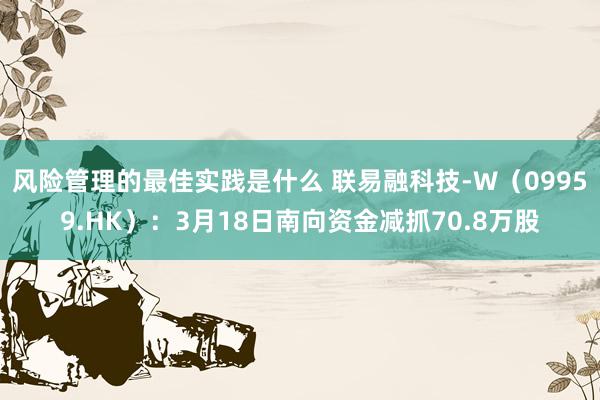 风险管理的最佳实践是什么 联易融科技-W（09959.HK）：3月18日南向资金减抓70.8万股